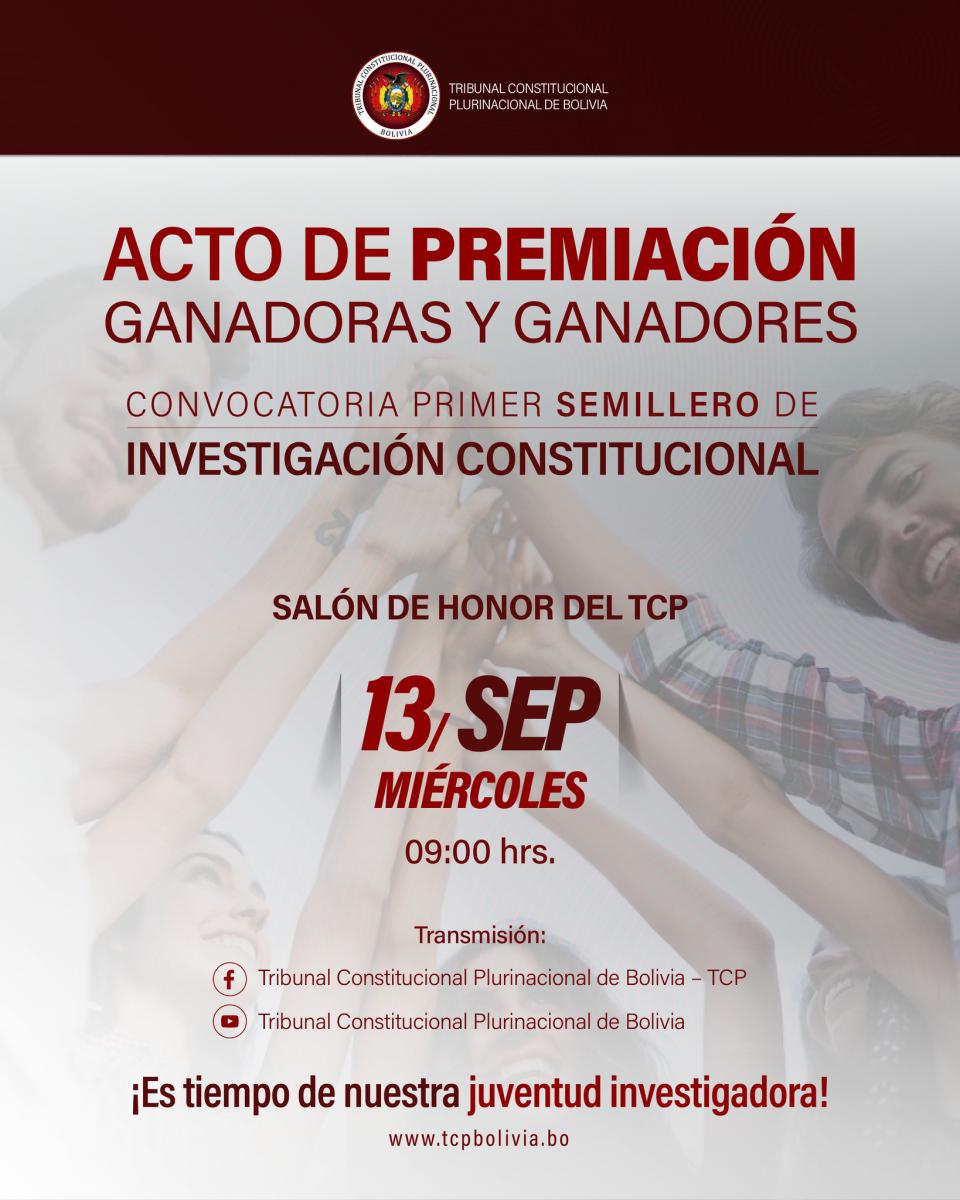 TRIBUNAL CONSTITUCIONAL PLURINACIONAL
BOLIVIA

TRIBUNAL CONSTITUCIONAL
PLURINACIONAL DE BOLIVIA

ACTO DE PREMIACIÓN
GANADORAS Y GANADORES

CONVOCATORIA PRIMER SEMILLERO DE
INVESTIGACIÓN CONSTITUCIONAL

SALÓN DE HONOR DEL TCP

13/ SEP
MIÉRCOLES
09:00 hrs.

Transmisión:
Tribunal Constitucional Plurinacional de Bolivia – TCP
Tribunal Constitucional Plurinacional de Bolivia

¡Es tiempo de nuestra juventud investigadora!

www.tcpbolivia.bo